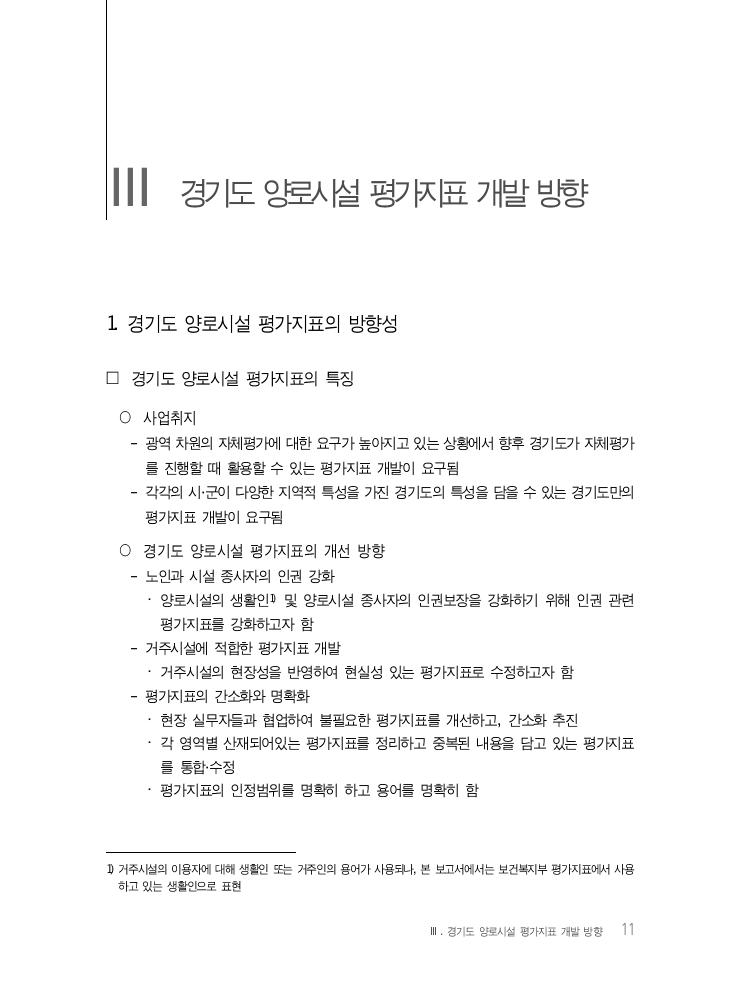 III 경기도 양로시설 평가지표 개발 방향

1. 경기도 양로시설 평가지표의 방향성

□ 경기도 양로시설 평가지표의 특징

○ 사업취지
- 광역 차원의 자체평가에 대한 요구가 높아지고 있는 상황에서 향후 경기도가 자체평가를 진행할 때 활용할 수 있는 평가지표 개발이 요구됨
- 각각의 시·군이 다양한 지역적 특성을 가진 경기도의 특성을 담을 수 있는 경기도만의 평가지표 개발이 요구됨

○ 경기도 양로시설 평가지표의 개선 방향
- 노인과 시설 종사자의 인권 강화
· 양로시설의 생활인$^{1)}$ 및 양로시설 종사자의 인권보장을 강화하기 위해 인권 관련 평가지표를 강화하고자 함
- 거주시설에 적합한 평가지표 개발
· 거주시설의 현장성을 반영하여 현실성 있는 평가지표로 수정하고자 함
- 평가지표의 간소화와 명확화
· 현장 실무자들과 협업하여 불필요한 평가지표를 개선하고, 간소화 추진
· 각 영역별 산재되어있는 평가지표를 정리하고 중복된 내용을 담고 있는 평가지표를 통합·수정
· 평가지표의 인정범위를 명확히 하고 용어를 명확히 함

1) 거주시설의 이용자에 대해 생활인 또는 거주인의 용어가 사용되나, 본 보고서에서는 보건복지부 평가지표에서 사용하고 있는 생활인으로 표현

Ⅲ. 경기도 양로시설 평가지표 개발 방향 11